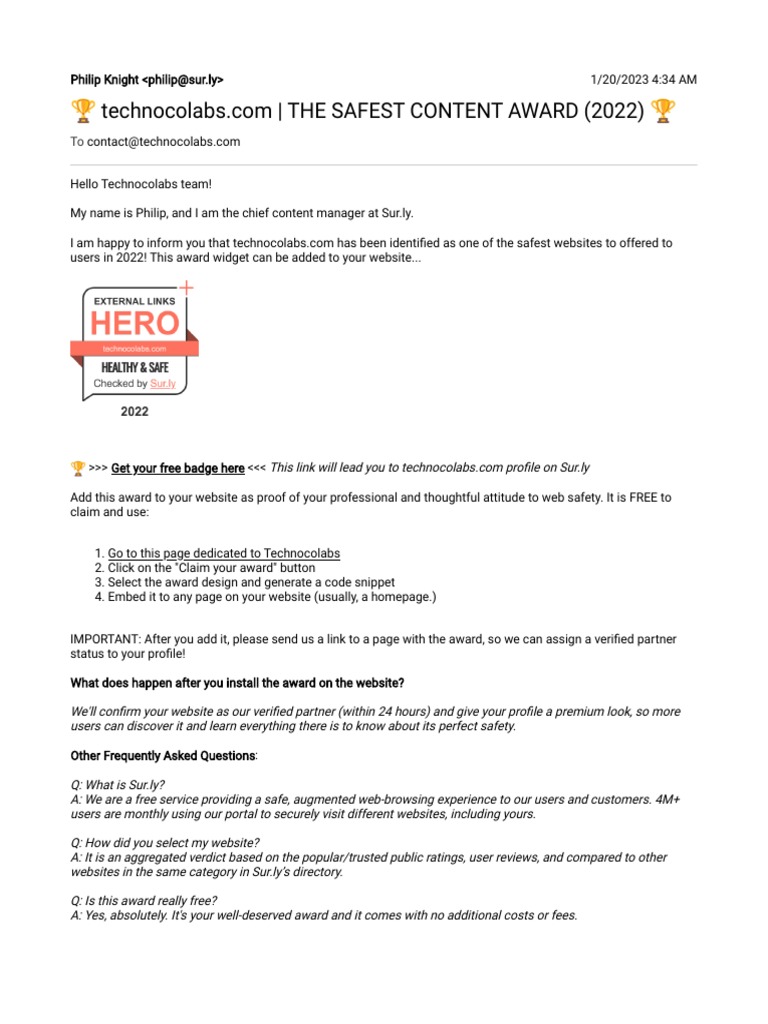 Philip Knight <philip@sur.ly>

1/20/2023 4:34 AM

🏆 technocolabs.com | THE SAFEST CONTENT AWARD (2022) 🏆

To contact@technocolabs.com

Hello Technocolabs team!

My name is Philip, and I am the chief content manager at Sur.ly.

I am happy to inform you that technocolabs.com has been identified as one of the safest websites to offered to users in 2022! This award widget can be added to your website...

EXTERNAL LINKS
HERO
technocolabs.com
HEALTHY & SAFE
Checked by Sur.ly
2022

🏆 >>> Get your free badge here <<< This link will lead you to technocolabs.com profile on Sur.ly

Add this award to your website as proof of your professional and thoughtful attitude to web safety. It is FREE to claim and use:

1. Go to this page dedicated to Technocolabs
2. Click on the "Claim your award" button
3. Select the award design and generate a code snippet
4. Embed it to any page on your website (usually, a homepage.)

IMPORTANT: After you add it, please send us a link to a page with the award, so we can assign a verified partner status to your profile!

What does happen after you install the award on the website?

We'll confirm your website as our verified partner (within 24 hours) and give your profile a premium look, so more users can discover it and learn everything there is to know about its perfect safety.

Other Frequently Asked Questions:

Q: What is Sur.ly?
A: We are a free service providing a safe, augmented web-browsing experience to our users and customers. 4M+ users are monthly using our portal to securely visit different websites, including yours.

Q: How did you select my website?
A: It is an aggregated verdict based on the popular/trusted public ratings, user reviews, and compared to other websites in the same category in Sur.ly's directory.

Q: Is this award really free?
A: Yes, absolutely. It's your well-deserved award and it comes with no additional costs or fees.